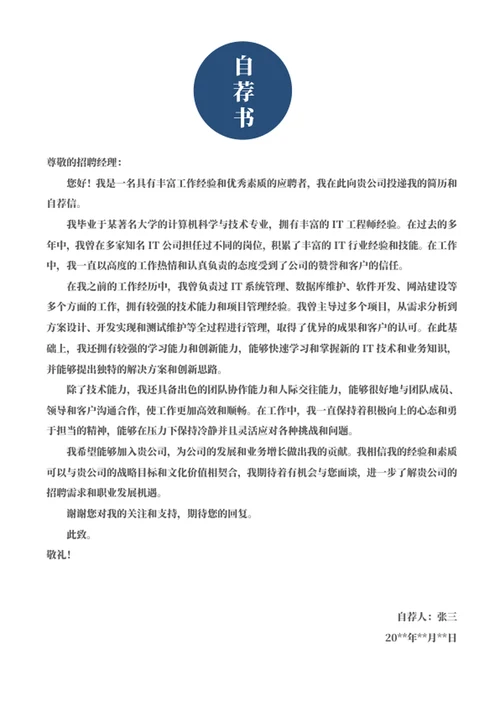 自荐书

尊敬的招聘经理：

您好！我是一名具有丰富工作经验和优秀素质的应聘者，我在此向贵公司投递我的简历和自荐信。

我毕业于某著名大学的计算机科学与技术专业，拥有丰富的 IT 工程师经验。在过去的多年中，我曾在多家知名 IT 公司担任过不同的岗位，积累了丰富的 IT 行业经验和技能。在工作中，我一直以高度的工作热情和认真负责的态度受到了公司的赞誉和客户的信任。

在我之前的工作经历中，我曾负责过 IT 系统管理、数据库维护、软件开发、网站建设等多个方面的工作，拥有较强的技术能力和项目管理经验。我曾主导过多个项目，从需求分析到方案设计、开发实现和测试维护等全过程进行管理，取得了优异的成果和客户的认可。在此基础上，我还拥有较强的学习能力和创新能力，能够快速学习和掌握新的 IT 技术和业务知识，并能够提出独特的解决方案和创新思路。

除了技术能力，我还具备出色的团队协作能力和人际交往能力，能够很好地与团队成员、领导和客户沟通合作，使工作更加高效和顺畅。在工作中，我一直保持着积极向上的心态和勇于担当的精神，能够在压力下保持冷静并且灵活应对各种挑战和问题。

我希望能够加入贵公司，为公司的发展和业务增长做出我的贡献。我相信我的经验和素质可以与贵公司的战略目标和文化价值相契合，我期待着有机会与您面谈，进一步了解贵公司的招聘需求和职业发展机遇。

谢谢您对我的关注和支持，期待您的回复。

此致。

敬礼！

自荐人：张三

20**年**月**日